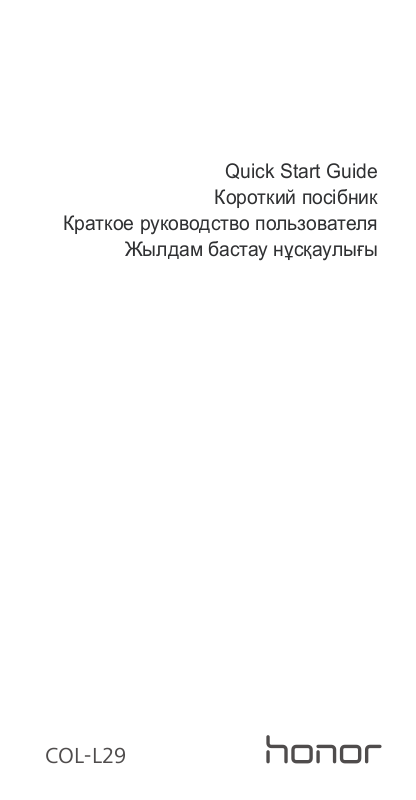 Quick Start Guide
Короткий посібник
Краткое руководство пользователя
Жылдам бастау нұсқаулығы

COL-L29

honor